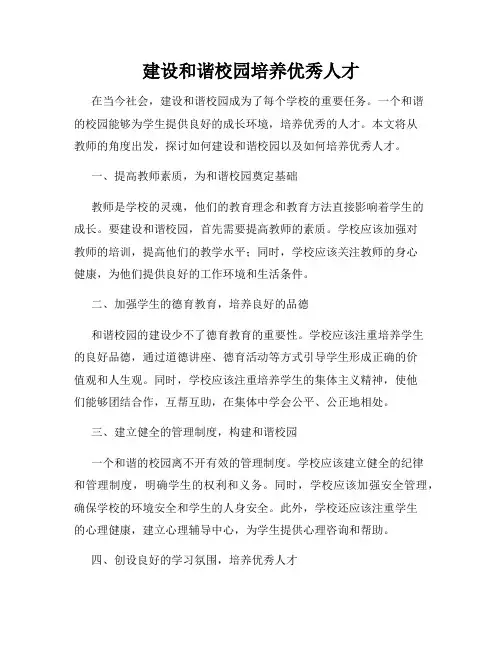 建设和谐校园培养优秀人才

在当今社会，建设和谐校园成为了每个学校的重要任务。一个和谐的校园能够为学生提供良好的成长环境，培养优秀的人才。本文将从教师的角度出发，探讨如何建设和谐校园以及如何培养优秀人才。

一、提高教师素质，为和谐校园奠定基础

教师是学校的灵魂，他们的教育理念和教育方法直接影响着学生的成长。要建设和谐校园，首先需要提高教师的素质。学校应该加强对教师的培训，提高他们的教学水平；同时，学校应该关注教师的身心健康，为他们提供良好的工作环境和生活条件。

二、加强学生的德育教育，培养良好的品德

和谐校园的建设少不了德育教育的重要性。学校应该注重培养学生的良好品德，通过道德讲座、德育活动等方式引导学生形成正确的价值观和人生观。同时，学校应该注重培养学生的集体主义精神，使他们能够团结合作，互帮互助，在集体中学会公平、公正地相处。

三、建立健全的管理制度，构建和谐校园

一个和谐的校园离不开有效的管理制度。学校应该建立健全的纪律和管理制度，明确学生的权利和义务。同时，学校应该加强安全管理，确保学校的环境安全和学生的人身安全。此外，学校还应该注重学生的心理健康，建立心理辅导中心，为学生提供心理咨询和帮助。

四、创设良好的学习氛围，培养优秀人才